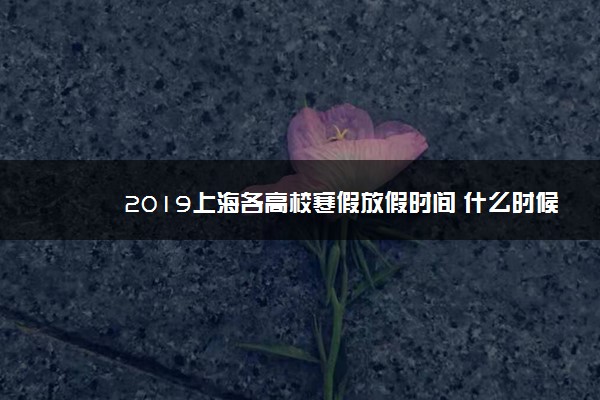 2019上海各高校寒假放假时间 什么时候